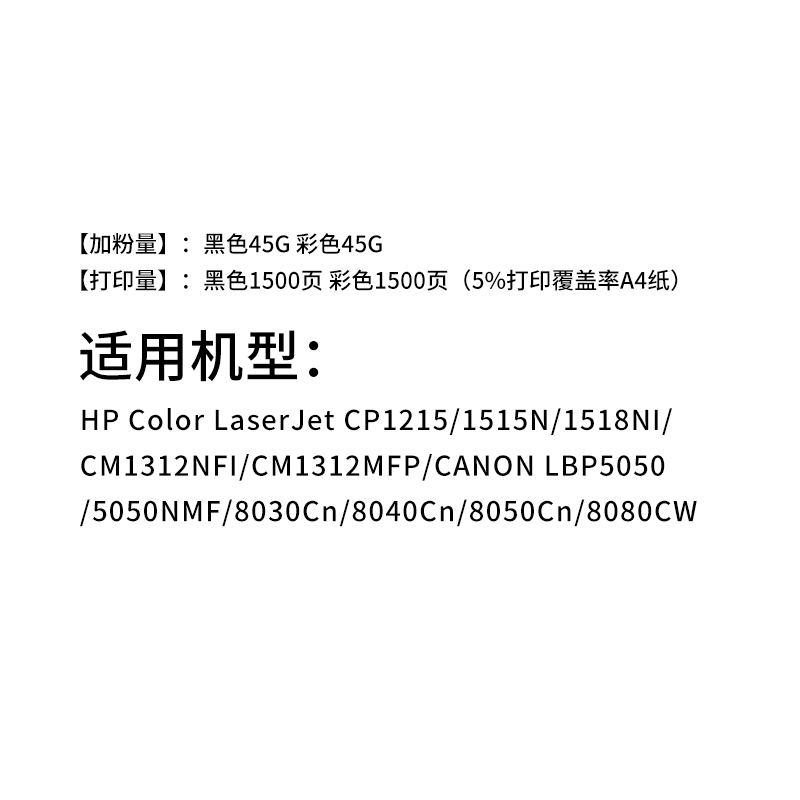 【加粉量】： 黑色45G 彩色45G
【打印量】： 黑色1500页 彩色1500页（5%打印覆盖率A4纸）

适用机型：

HP Color LaserJet CP1215/1515N/1518NI/CM1312NFI/CM1312MFP/CANON LBP5050/5050NMF/8030Cn/8040Cn/8050Cn/8080CW